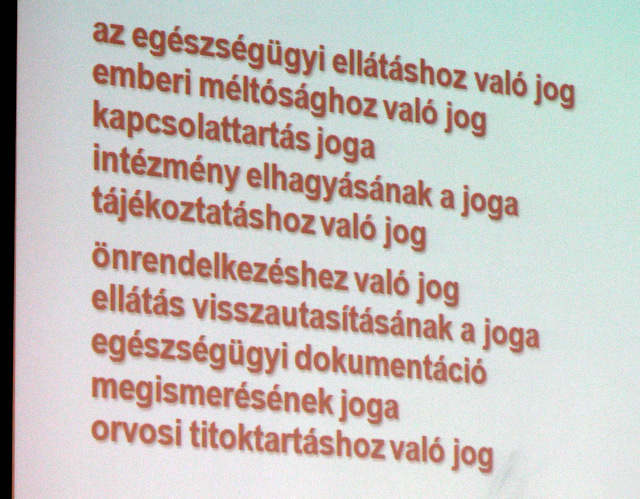 az egészségügyi ellátáshoz való jog
emberi méltósághoz való jog
kapcsolattartás joga
intézmény elhagyásának a joga
tájékoztatáshoz való jog
önrendelkezéshez való jog
ellátás visszautasításának a joga
egészségügyi dokumentáció megismerésének joga
orvosi titoktartáshoz való jog